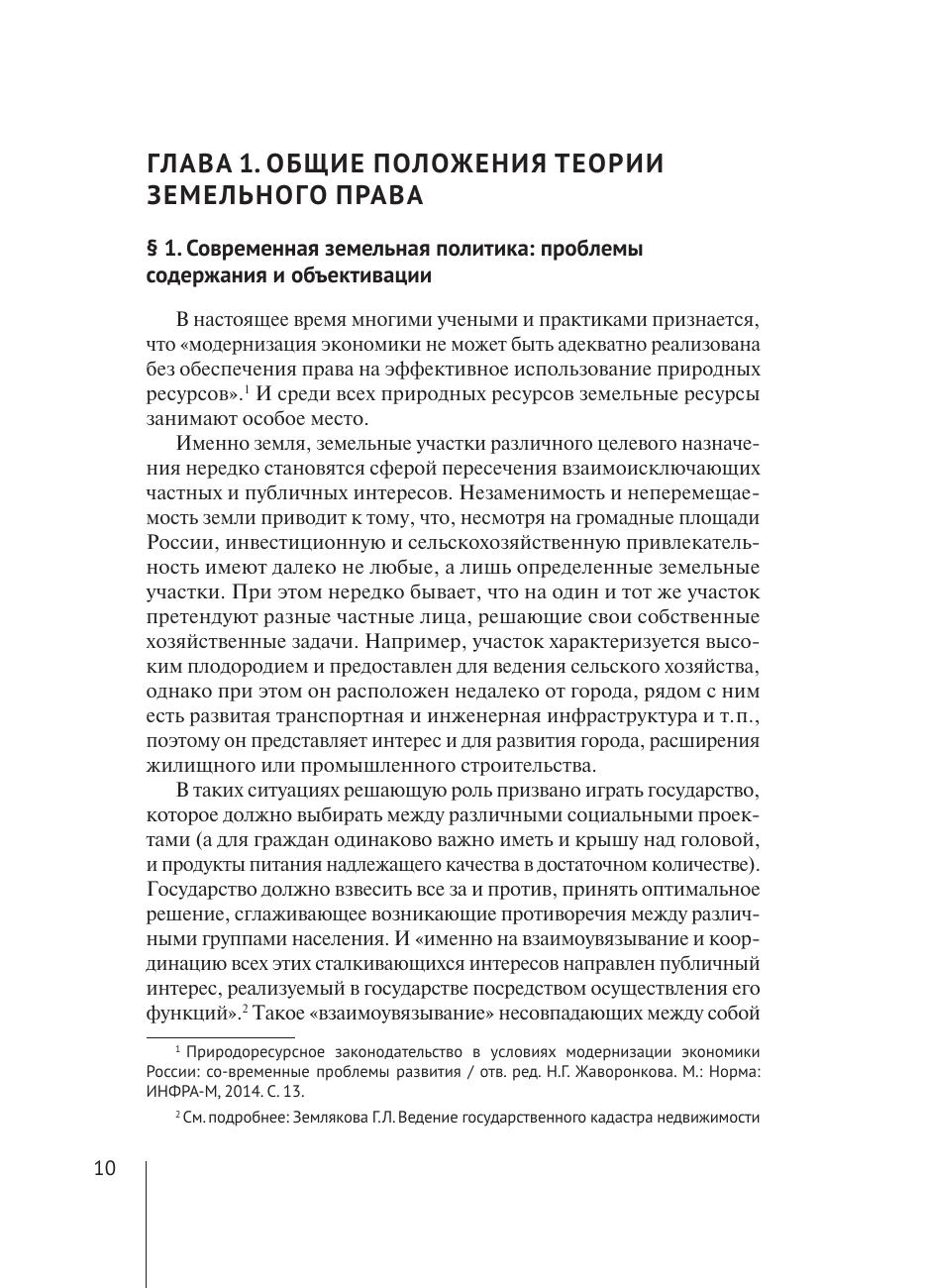 ГЛАВА 1. ОБЩИЕ ПОЛОЖЕНИЯ ТЕОРИИ ЗЕМЕЛЬНОГО ПРАВА

§ 1. Современная земельная политика: проблемы содержания и объективации

В настоящее время многими учеными и практиками признается, что «модернизация экономики не может быть адекватно реализована без обеспечения права на эффективное использование природных ресурсов».$^1$ И среди всех природных ресурсов земельные ресурсы занимают особое место.

Именно земля, земельные участки различного целевого назначения нередко становятся сферой пересечения взаимоисключающих частных и публичных интересов. Незаменимость и неперемещаемость земли приводит к тому, что, несмотря на громадные площади России, инвестиционную и сельскохозяйственную привлекательность имеют далеко не любые, а лишь определенные земельные участки. При этом нередко бывает, что на один и тот же участок претендуют разные частные лица, решающие свои собственные хозяйственные задачи. Например, участок характеризуется высоким плодородием и предоставлен для ведения сельского хозяйства, однако при этом он расположен недалеко от города, рядом с ним есть развитая транспортная и инженерная инфраструктура и т.п., поэтому он представляет интерес и для развития города, расширения жилищного или промышленного строительства.

В таких ситуациях решающую роль призвано играть государство, которое должно выбирать между различными социальными проектами (а для граждан одинаково важно иметь и крышу над головой, и продукты питания надлежащего качества в достаточном количестве). Государство должно взвесить все за и против, принять оптимальное решение, сглаживающее возникающие противоречия между различными группами населения. И «именно на взаимоувязывание и координацию всех этих сталкивающихся интересов направлен публичный интерес, реализуемый в государстве посредством осуществления его функций».$^2$ Такое «взаимоувязывание» несовпадающих между собой

$^1$ Природоресурсное законодательство в условиях модернизации экономики России: со-временные проблемы развития / отв. ред. Н.Г. Жаворонкова. М.: Норма: ИНФРА-М, 2014. С. 13.

$^2$ См. подробнее: Землякова Г.Л. Ведение государственного кадастра недвижимости

10